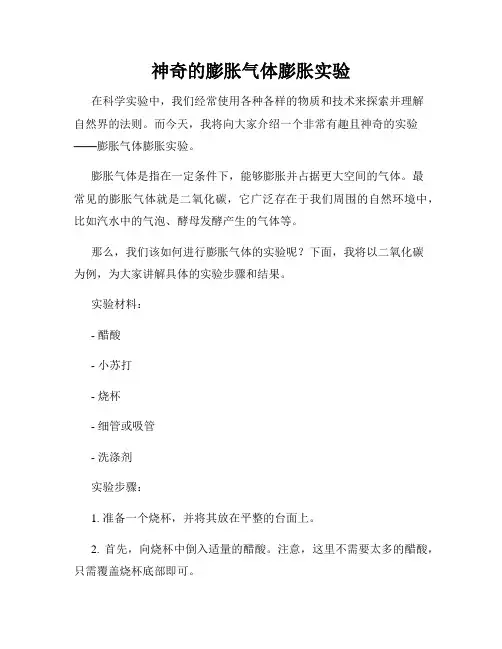 神奇的膨胀气体膨胀实验

在科学实验中，我们经常使用各种各样的物质和技术来探索并理解自然界的法则。而今天，我将向大家介绍一个非常有趣且神奇的实验——膨胀气体膨胀实验。

膨胀气体是指在一定条件下，能够膨胀并占据更大空间的气体。最常见的膨胀气体就是二氧化碳，它广泛存在于我们周围的自然环境中，比如汽水中的气泡、酵母发酵产生的气体等。

那么，我们该如何进行膨胀气体的实验呢？下面，我将以二氧化碳为例，为大家讲解具体的实验步骤和结果。

实验材料：

- 醋酸

- 小苏打

- 烧杯

- 细管或吸管

- 洗涤剂

实验步骤：

1. 准备一个烧杯，并将其放在平整的台面上。

2. 首先，向烧杯中倒入适量的醋酸。注意，这里不需要太多的醋酸，只需覆盖烧杯底部即可。